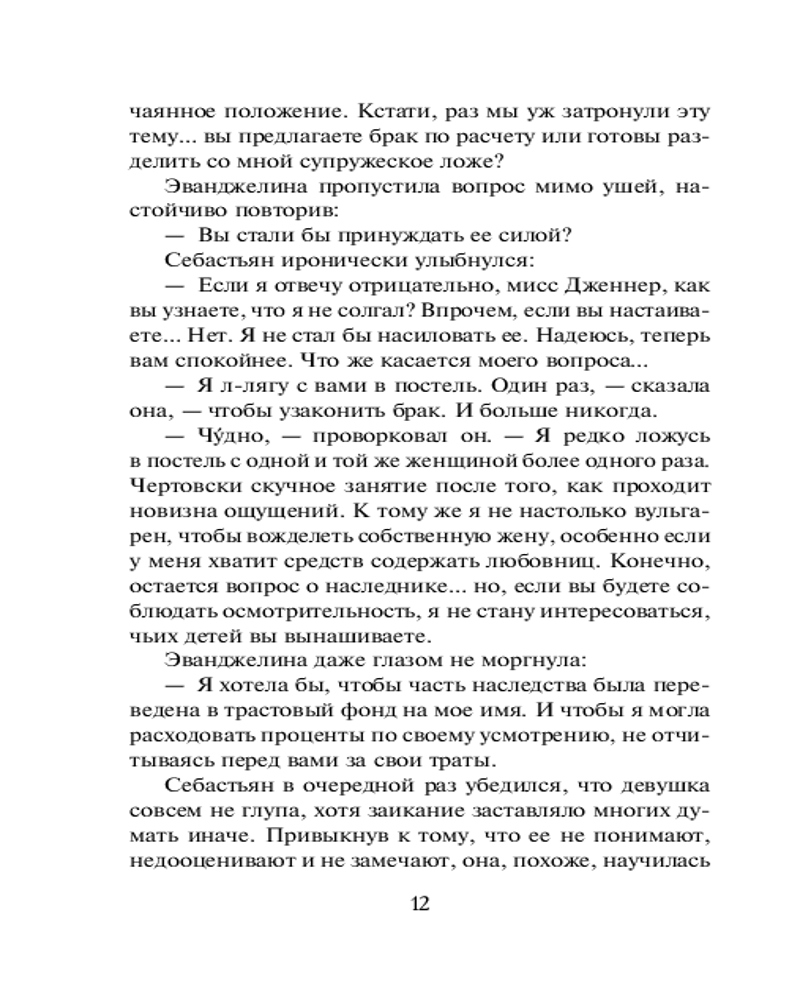 чаянное положение. Кстати, раз мы уж затронули эту тему... вы предлагаете брак по расчету или готовы разделить со мной супружеское ложе?

Эванджелина пропустила вопрос мимо ушей, настойчиво повторив:

— Вы стали бы принуждать ее силой?

Себастьян иронически улыбнулся:

— Если я отвечу отрицательно, мисс Дженнер, как вы узнаете, что я не солгал? Впрочем, если вы настаиваете... Нет. Я не стал бы насиловать ее. Надеюсь, теперь вам спокойнее. Что же касается моего вопроса...

— Я л-лягу с вами в постель. Один раз, — сказала она, — чтобы узаконить брак. И больше никогда.

— Чу́дно, — проворковал он. — Я редко ложусь в постель с одной и той же женщиной более одного раза. Чертовски скучное занятие после того, как проходит новизна ощущений. К тому же я не настолько вульгарен, чтобы вожделеть собственную жену, особенно если у меня хватит средств содержать любовниц. Конечно, остается вопрос о наследнике... но, если вы будете соблюдать осмотрительность, я не стану интересоваться, чьих детей вы вынашиваете.

Эванджелина даже глазом не моргнула:

— Я хотела бы, чтобы часть наследства была переведена в трастовый фонд на мое имя. И чтобы я могла расходовать проценты по своему усмотрению, не отчитываясь перед вами за свои траты.

Себастьян в очередной раз убедился, что девушка совсем не глупа, хотя заикание заставляло многих думать иначе. Привыкнув к тому, что ее не понимают, недооценивают и не замечают, она, похоже, научилась

12